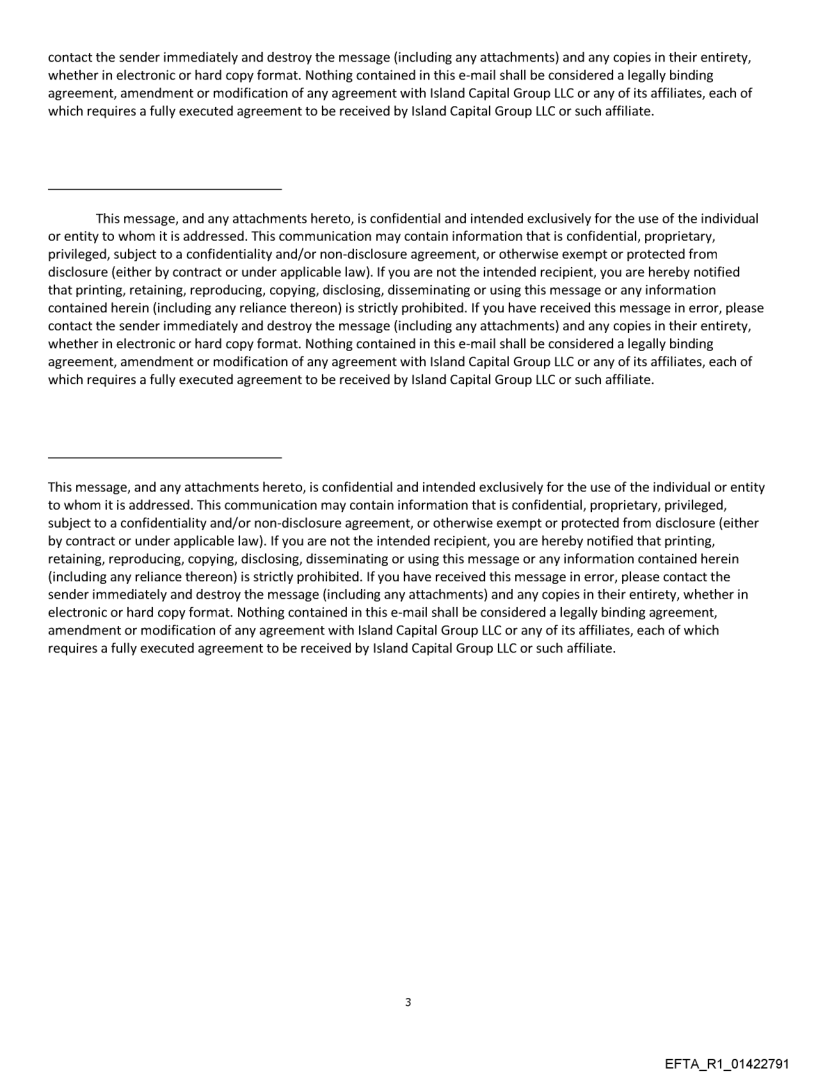 contact the sender immediately and destroy the message (including any attachments) and any copies in their entirety, whether in electronic or hard copy format. Nothing contained in this e-mail shall be considered a legally binding agreement, amendment or modification of any agreement with Island Capital Group LLC or any of its affiliates, each of which requires a fully executed agreement to be received by Island Capital Group LLC or such affiliate.

This message, and any attachments hereto, is confidential and intended exclusively for the use of the individual or entity to whom it is addressed. This communication may contain information that is confidential, proprietary, privileged, subject to a confidentiality and/or non-disclosure agreement, or otherwise exempt or protected from disclosure (either by contract or under applicable law). If you are not the intended recipient, you are hereby notified that printing, retaining, reproducing, copying, disclosing, disseminating or using this message or any information contained herein (including any reliance thereon) is strictly prohibited. If you have received this message in error, please contact the sender immediately and destroy the message (including any attachments) and any copies in their entirety, whether in electronic or hard copy format. Nothing contained in this e-mail shall be considered a legally binding agreement, amendment or modification of any agreement with Island Capital Group LLC or any of its affiliates, each of which requires a fully executed agreement to be received by Island Capital Group LLC or such affiliate.

This message, and any attachments hereto, is confidential and intended exclusively for the use of the individual or entity to whom it is addressed. This communication may contain information that is confidential, proprietary, privileged, subject to a confidentiality and/or non-disclosure agreement, or otherwise exempt or protected from disclosure (either by contract or under applicable law). If you are not the intended recipient, you are hereby notified that printing, retaining, reproducing, copying, disclosing, disseminating or using this message or any information contained herein (including any reliance thereon) is strictly prohibited. If you have received this message in error, please contact the sender immediately and destroy the message (including any attachments) and any copies in their entirety, whether in electronic or hard copy format. Nothing contained in this e-mail shall be considered a legally binding agreement, amendment or modification of any agreement with Island Capital Group LLC or any of its affiliates, each of which requires a fully executed agreement to be received by Island Capital Group LLC or such affiliate.

3

EFTA_R1_01422791